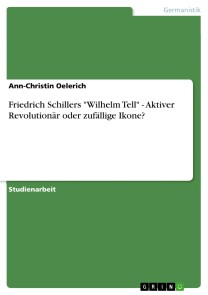 Germanistik

Ann-Christin Oelerich

Friedrich Schillers "Wilhelm Tell" - Aktiver Revolutionär oder zufällige Ikone?

Studienarbeit

GRIN